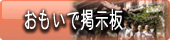 おもいで掲示板